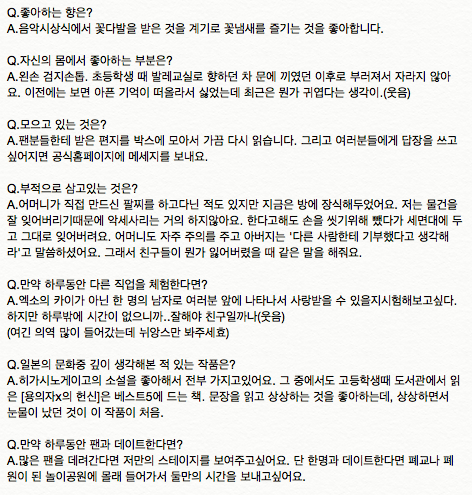 Q.좋아하는 향은?
A.음악시상식에서 꽃다발을 받은 것을 계기로 꽃냄새를 즐기는 것을 좋아합니다.

Q.자신의 몸에서 좋아하는 부분은?
A.왼손 검지손톱. 초등학생 때 발레교실로 향하던 차 문에 끼였던 이후로 부러져서 자라지 않아요. 이전에는 보면 아픈 기억이 떠올라서 싫었는데 최근은 뭔가 귀엽다는 생각이.(웃음)

Q.모으고 있는 것은?
A.팬분들한테 받은 편지를 박스에 모아서 가끔 다시 읽습니다. 그리고 여러분들에게 답장을 쓰고 싶어지면 공식홈페이지에 메세지를 보내요.

Q.부적으로 삼고있는 것은?
A.어머니가 직접 만드신 팔찌를 하고다닌 적도 있지만 지금은 방에 장식해두었어요. 저는 물건을 잘 잊어버리기때문에 악세사리는 거의 하지않아요. 한다고해도 손을 씻기위해 뺐다가 세면대에 두고 그대로 잊어버려요. 어머니도 자주 주의를 주고 아버지는 '다른 사람한테 기부했다고 생각해라'고 말씀하셨어요. 그래서 친구들이 뭔가 잃어버렸을 때 같은 말을 해줘요.

Q.만약 하루동안 다른 직업을 체험한다면?
A.엑소의 카이가 아닌 한 명의 남자로 여러분 앞에 나타나서 사랑받을 수 있을지시험해보고싶다. 하지만 하루밖에 시간이 없으니까..잘해야 친구일까나(웃음)
(여긴 의역 많이 들어갔는데 뉘앙스만 봐주세효)

Q.일본의 문화중 깊이 생각해본 적 있는 작품은?
A.히가시노게이고의 소설을 좋아해서 전부 가지고있어요. 그 중에서도 고등학생때 도서관에서 읽은 [용의자x의 헌신]은 베스트5에 드는 책. 문장을 읽고 상상하는 것을 좋아하는데, 상상하면서 눈물이 났던 것이 이 작품이 처음.

Q.만약 하루동안 팬과 데이트한다면?
A.많은 팬을 데려간다면 저만의 스테이지를 보여주고싶어요. 단 한명과 데이트한다면 폐교나 폐원이 된 놀이공원에 몰래 들어가서 둘만의 시간을 보내고싶어요.